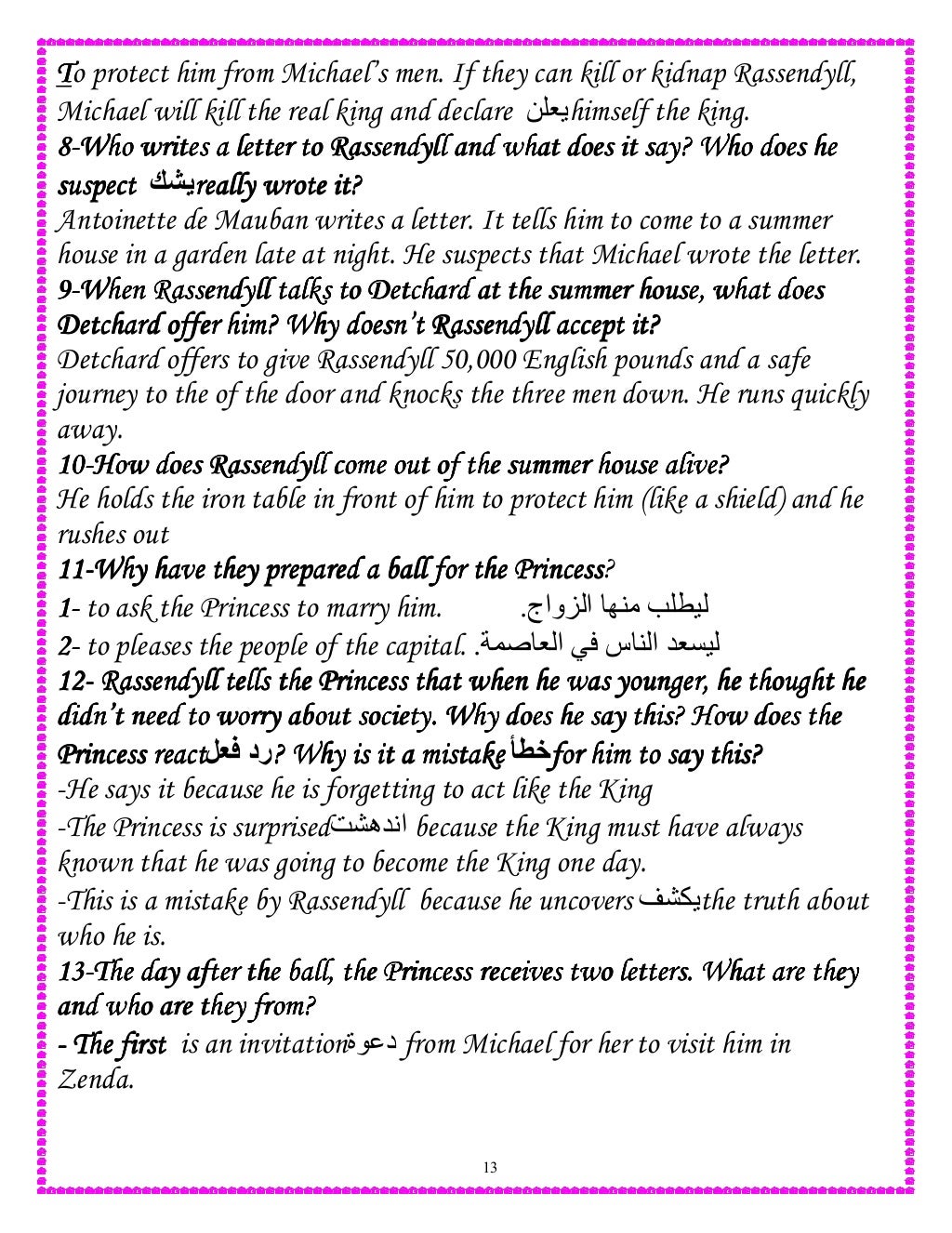 To protect him from Michael's men. If they can kill or kidnap Rassendyll, Michael will kill the real king and declare يعلن himself the king.
8-Who writes a letter to Rassendyll and what does it say? Who does he suspect يشك really wrote it?
Antoinette de Mauban writes a letter. It tells him to come to a summer house in a garden late at night. He suspects that Michael wrote the letter.
9-When Rassendyll talks to Detchard at the summer house, what does Detchard offer him? Why doesn't Rassendyll accept it?
Detchard offers to give Rassendyll 50,000 English pounds and a safe journey to the of the door and knocks the three men down. He runs quickly away.
10-How does Rassendyll come out of the summer house alive?
He holds the iron table in front of him to protect him (like a shield) and he rushes out
11-Why have they prepared a ball for the Princess?
1- to ask the Princess to marry him. ليطلب منها الزواج.
2- to pleases the people of the capital. ليسعد الناس في العاصمة.
12- Rassendyll tells the Princess that when he was younger, he thought he didn't need to worry about society. Why does he say this? How does the Princess react رد فعل? Why is it a mistake خطأ for him to say this?
-He says it because he is forgetting to act like the King
-The Princess is surprised اندهشت because the King must have always known that he was going to become the King one day.
-This is a mistake by Rassendyll because he uncovers يكشف the truth about who he is.
13-The day after the ball, the Princess receives two letters. What are they and who are they from?
- The first is an invitation دعوة from Michael for her to visit him in Zenda.

13